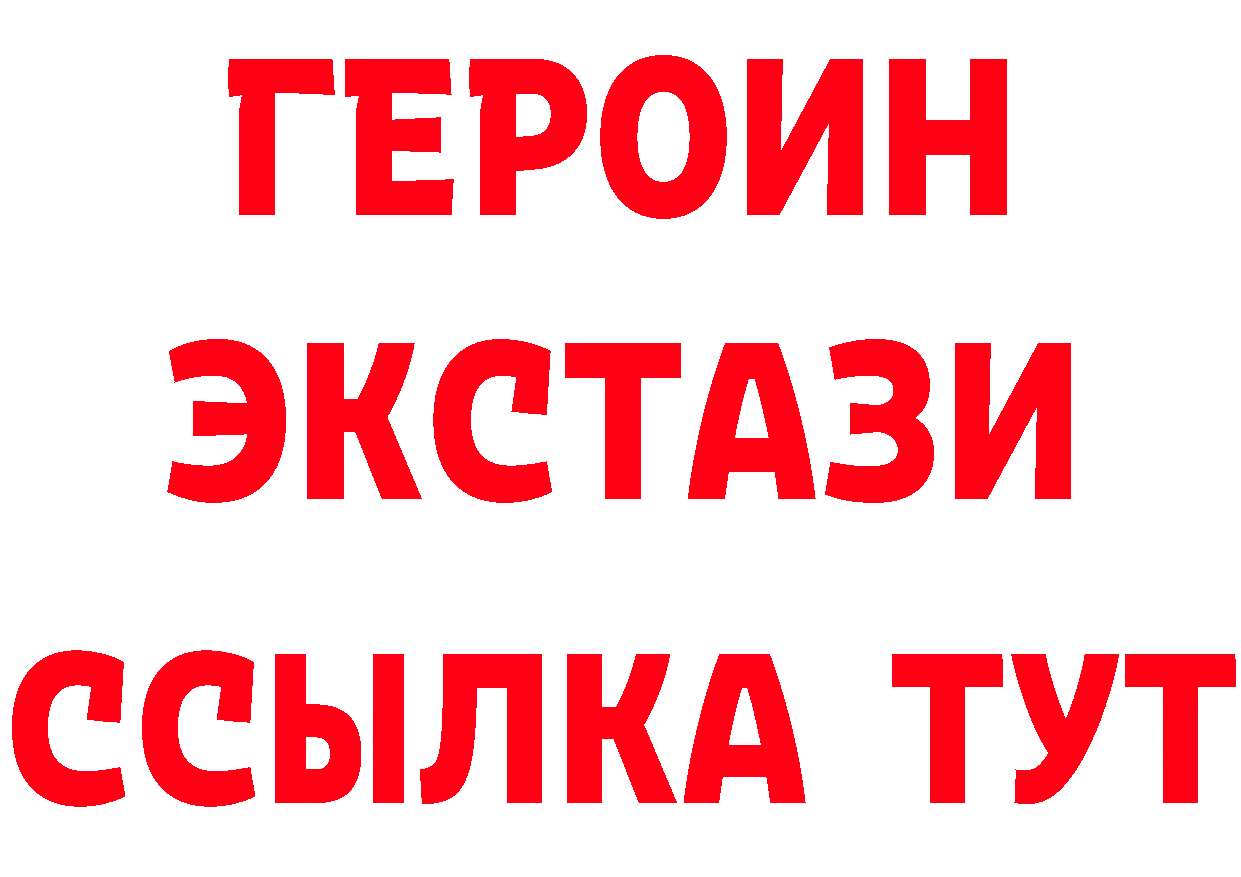 ГЕРОИН
ЭКСТАЗИ
ССЫЛКА ТУТ